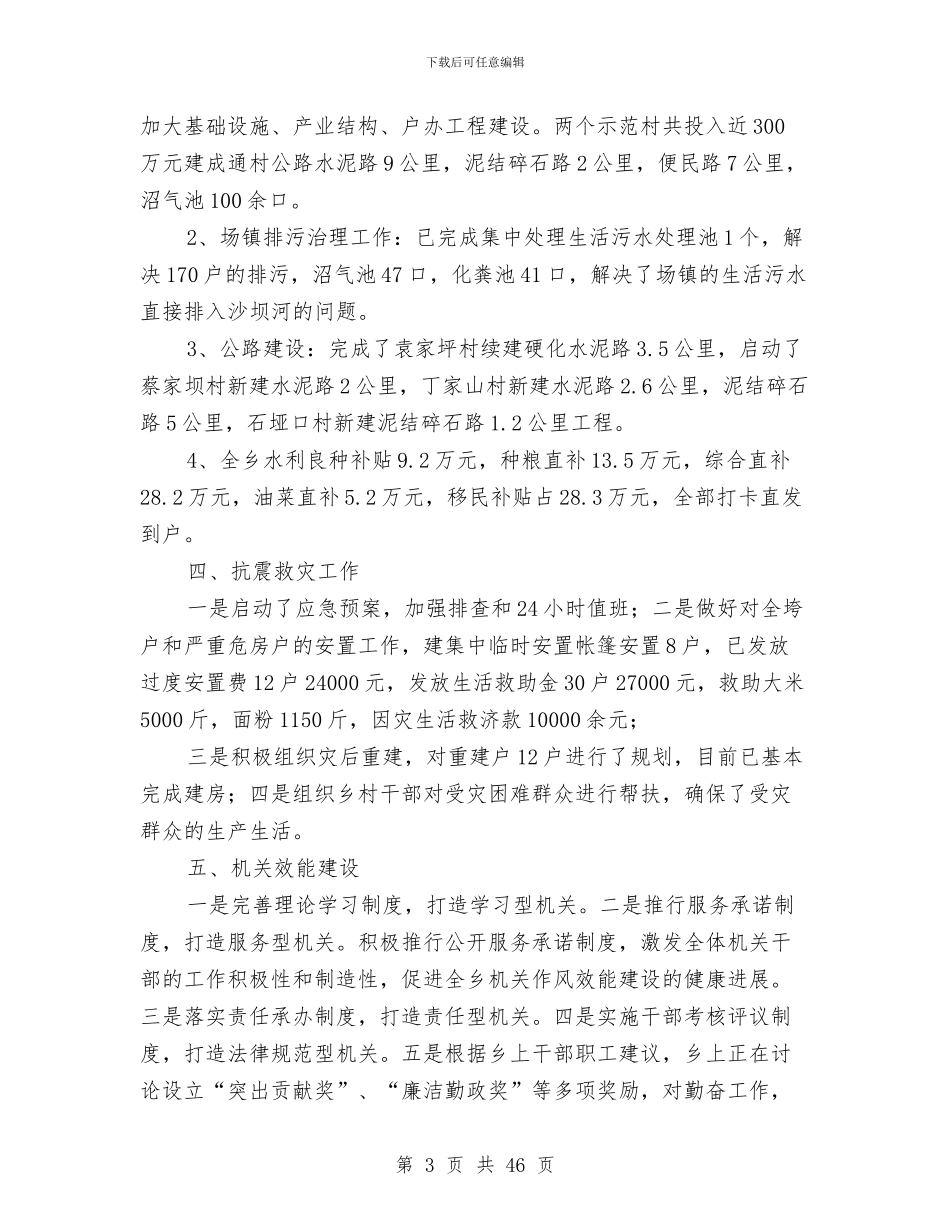 下载后可任意编辑

加大基础设施、产业结构、户办工程建设。两个示范村共投入近300万元建成通村公路水泥路9公里，泥结碎石路2公里，便民路7公里，沼气池100余口。

2、场镇排污治理工作：已完成集中处理生活污水处理池1个，解决170户的排污，沼气池47口，化粪池41口，解决了场镇的生活污水直接排入沙坝河的问题。

3、公路建设：完成了袁家坪村续建硬化水泥路3.5公里，启动了蔡家坝村新建水泥路2公里，丁家山村新建水泥路2.6公里，泥结碎石路5公里，石垭口村新建泥结碎石路1.2公里工程。

4、全乡水利良种补贴9.2万元，种粮直补13.5万元，综合直补28.2万元，油菜直补5.2万元，移民补贴占28.3万元，全部打卡直发到户。

四、抗震救灾工作

一是启动了应急预案，加强排查和24小时值班；二是做好对全垮户和严重危房户的安置工作，建集中临时安置帐篷安置8户，已发放过度安置费12户24000元，发放生活救助金30户27000元，救助大米5000斤，面粉1150斤，因灾生活救济款10000余元；

三是积极组织灾后重建，对重建户12户进行了规划，目前已基本完成建房；四是组织乡村干部对受灾困难群众进行帮扶，确保了受灾群众的生产生活。

五、机关效能建设

一是完善理论学习制度，打造学习型机关。二是推行服务承诺制度，打造服务型机关。积极推行公开服务承诺制度，激发全体机关干部的工作积极性和制造性，促进全乡机关作风效能建设的健康进展。三是落实责任承办制度，打造责任型机关。四是实施干部考核评议制度，打造法律规范型机关。五是根据乡上干部职工建议，乡上正在讨论设立“突出贡献奖”、“廉洁勤政奖”等多项奖励，对勤奋工作，

第 3 页 共 46 页